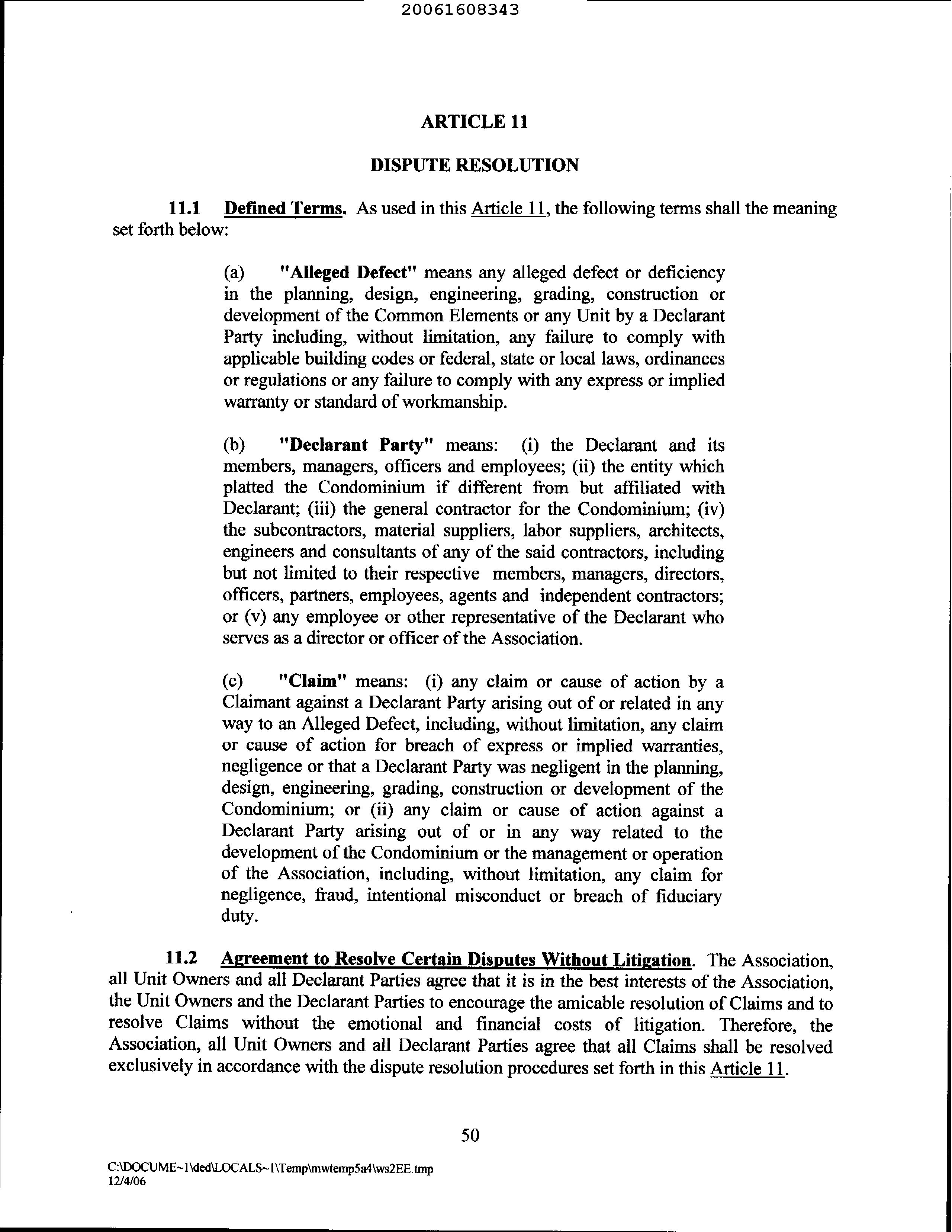 20061608343

ARTICLE 11

DISPUTE RESOLUTION

11.1 Defined Terms. As used in this Article 11, the following terms shall the meaning set forth below:

(a) "Alleged Defect" means any alleged defect or deficiency in the planning, design, engineering, grading, construction or development of the Common Elements or any Unit by a Declarant Party including, without limitation, any failure to comply with applicable building codes or federal, state or local laws, ordinances or regulations or any failure to comply with any express or implied warranty or standard of workmanship.

(b) "Declarant Party" means: (i) the Declarant and its members, managers, officers and employees; (ii) the entity which platted the Condominium if different from but affiliated with Declarant; (iii) the general contractor for the Condominium; (iv) the subcontractors, material suppliers, labor suppliers, architects, engineers and consultants of any of the said contractors, including but not limited to their respective members, managers, directors, officers, partners, employees, agents and independent contractors; or (v) any employee or other representative of the Declarant who serves as a director or officer of the Association.

(c) "Claim" means: (i) any claim or cause of action by a Claimant against a Declarant Party arising out of or related in any way to an Alleged Defect, including, without limitation, any claim or cause of action for breach of express or implied warranties, negligence or that a Declarant Party was negligent in the planning, design, engineering, grading, construction or development of the Condominium; or (ii) any claim or cause of action against a Declarant Party arising out of or in any way related to the development of the Condominium or the management or operation of the Association, including, without limitation, any claim for negligence, fraud, intentional misconduct or breach of fiduciary duty.

11.2 Agreement to Resolve Certain Disputes Without Litigation. The Association, all Unit Owners and all Declarant Parties agree that it is in the best interests of the Association, the Unit Owners and the Declarant Parties to encourage the amicable resolution of Claims and to resolve Claims without the emotional and financial costs of litigation. Therefore, the Association, all Unit Owners and all Declarant Parties agree that all Claims shall be resolved exclusively in accordance with the dispute resolution procedures set forth in this Article 11.

50

C:\DOCUME~1\ded\LOCALS~1\Temp\mwtemp5a4\ws2EE.tmp
12/4/06